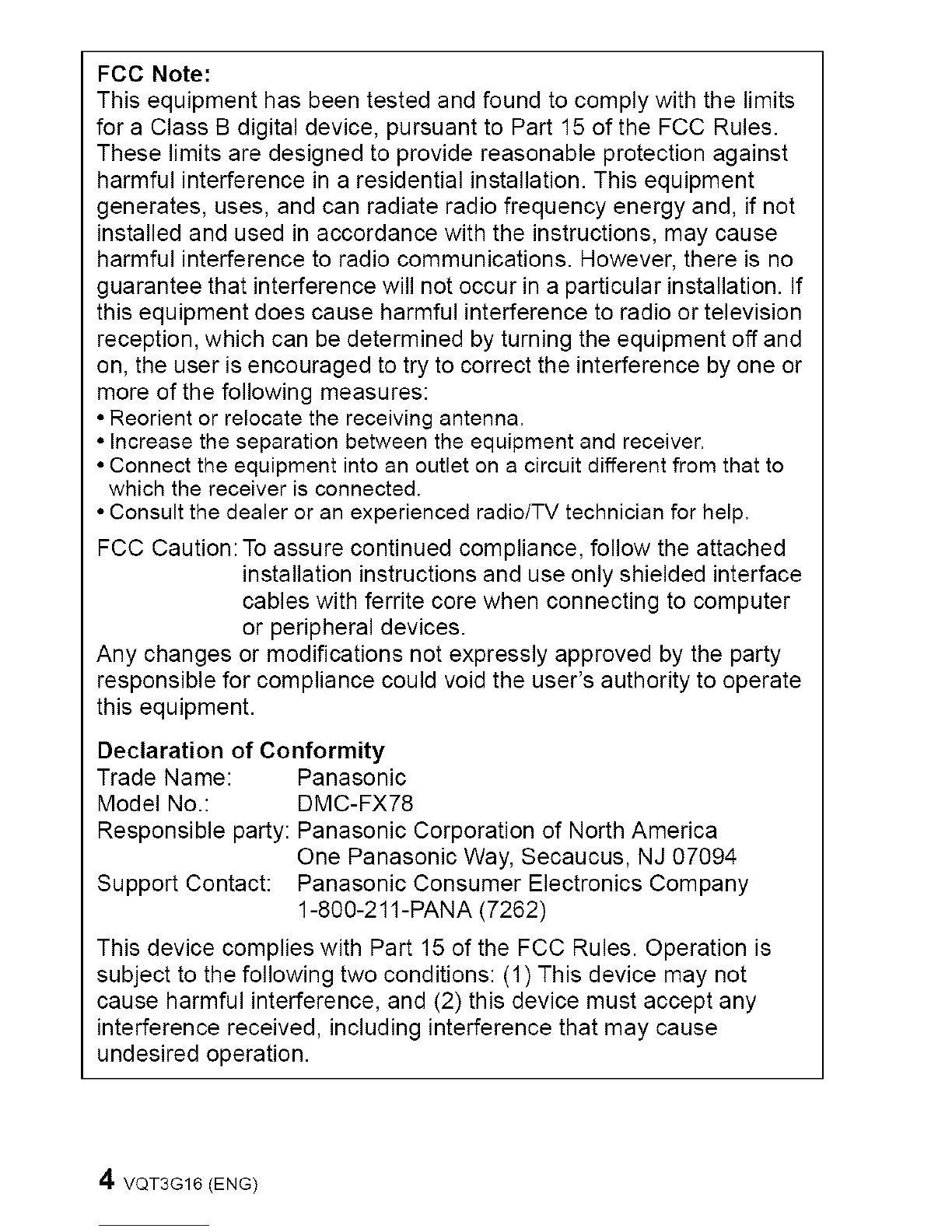 FCC Note:
This equipment has been tested and found to comply with the limits for a Class B digital device, pursuant to Part 15 of the FCC Rules. These limits are designed to provide reasonable protection against harmful interference in a residential installation. This equipment generates, uses, and can radiate radio frequency energy and, if not installed and used in accordance with the instructions, may cause harmful interference to radio communications. However, there is no guarantee that interference will not occur in a particular installation. If this equipment does cause harmful interference to radio or television reception, which can be determined by turning the equipment off and on, the user is encouraged to try to correct the interference by one or more of the following measures:
• Reorient or relocate the receiving antenna.
• Increase the separation between the equipment and receiver.
• Connect the equipment into an outlet on a circuit different from that to which the receiver is connected.
• Consult the dealer or an experienced radio/TV technician for help.

FCC Caution: To assure continued compliance, follow the attached installation instructions and use only shielded interface cables with ferrite core when connecting to computer or peripheral devices.
Any changes or modifications not expressly approved by the party responsible for compliance could void the user's authority to operate this equipment.

Declaration of Conformity
Trade Name: Panasonic
Model No.: DMC-FX78
Responsible party: Panasonic Corporation of North America
One Panasonic Way, Secaucus, NJ 07094
Support Contact: Panasonic Consumer Electronics Company
1-800-211-PANA (7262)

This device complies with Part 15 of the FCC Rules. Operation is subject to the following two conditions: (1) This device may not cause harmful interference, and (2) this device must accept any interference received, including interference that may cause undesired operation.

4 VQT3G16 (ENG)